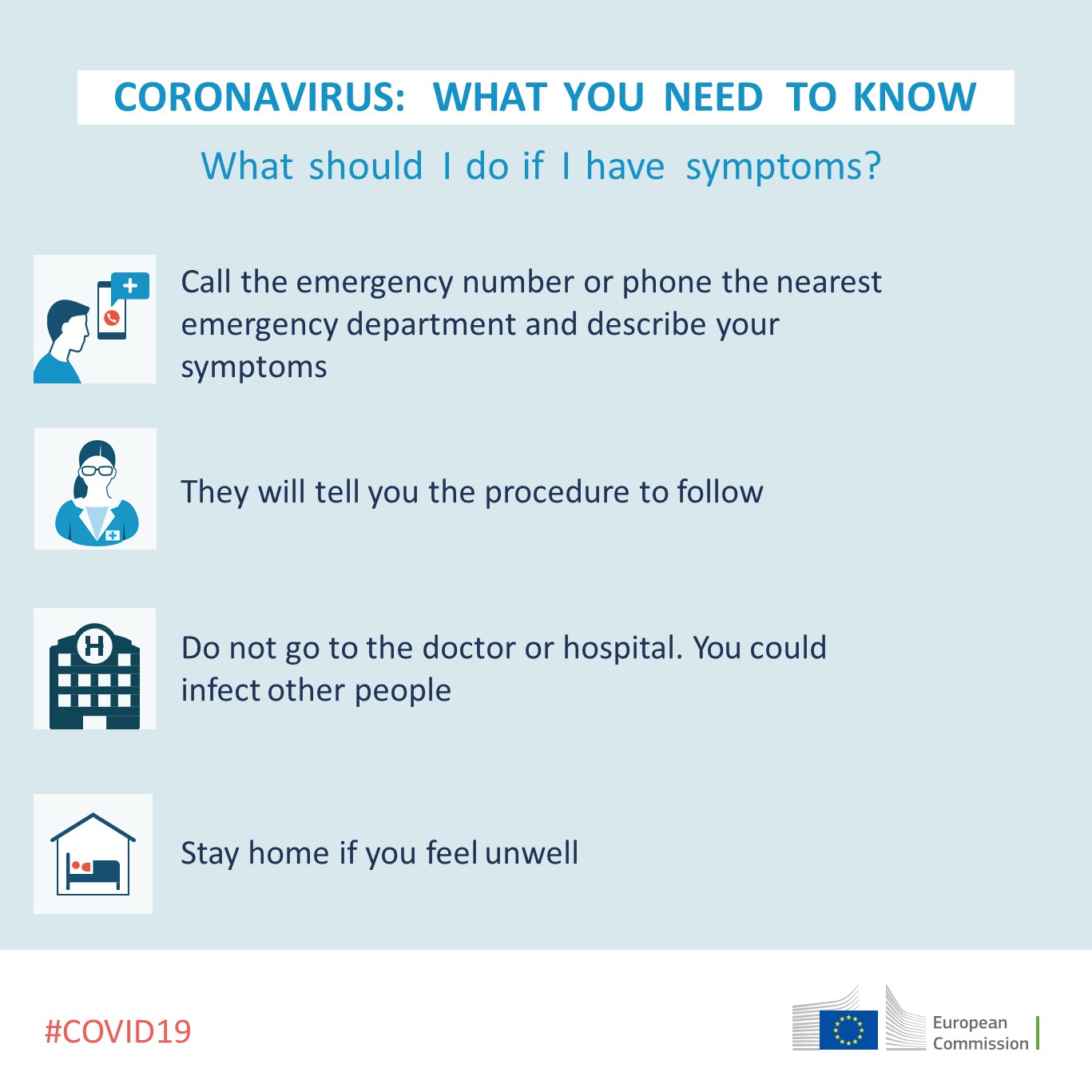 CORONAVIRUS: WHAT YOU NEED TO KNOW

What should I do if I have symptoms?

Call the emergency number or phone the nearest emergency department and describe your symptoms

They will tell you the procedure to follow

Do not go to the doctor or hospital. You could infect other people

Stay home if you feel unwell

#COVID19

European
Commission